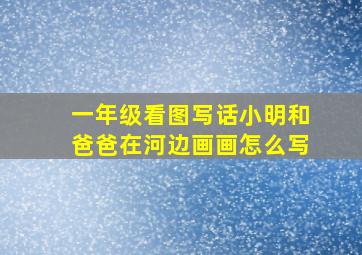 一年级看图写话小明和爸爸在河边画画怎么写